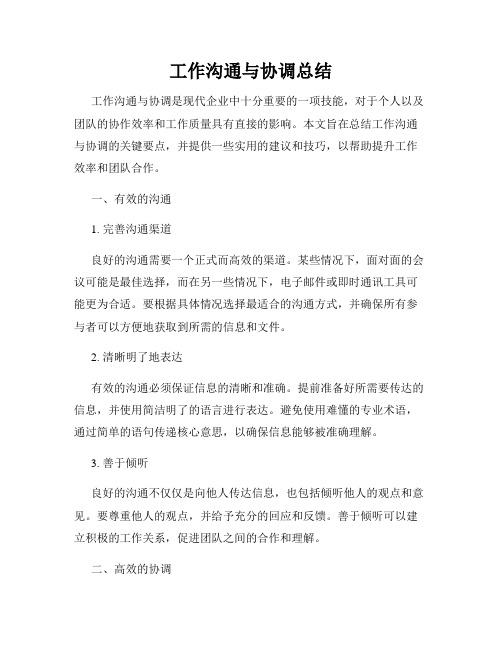 工作沟通与协调总结

工作沟通与协调是现代企业中十分重要的一项技能，对于个人以及团队的协作效率和工作质量具有直接的影响。本文旨在总结工作沟通与协调的关键要点，并提供一些实用的建议和技巧，以帮助提升工作效率和团队合作。

一、有效的沟通

1. 完善沟通渠道

良好的沟通需要一个正式而高效的渠道。某些情况下，面对面的会议可能是最佳选择，而在另一些情况下，电子邮件或即时通讯工具可能更为合适。要根据具体情况选择最适合的沟通方式，并确保所有参与者可以方便地获取到所需的信息和文件。

2. 清晰明了地表达

有效的沟通必须保证信息的清晰和准确。提前准备好所需要传达的信息，并使用简洁明了的语言进行表达。避免使用难懂的专业术语，通过简单的语句传递核心意思，以确保信息能够被准确理解。

3. 善于倾听

良好的沟通不仅仅是向他人传达信息，也包括倾听他人的观点和意见。要尊重他人的观点，并给予充分的回应和反馈。善于倾听可以建立积极的工作关系，促进团队之间的合作和理解。

二、高效的协调